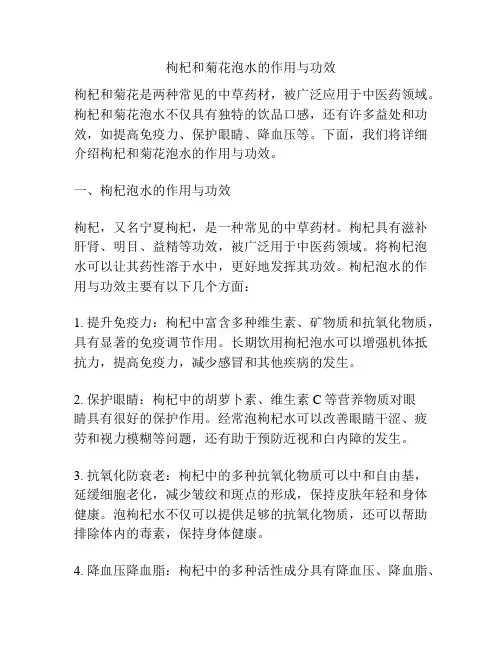 枸杞和菊花泡水的作用与功效

枸杞和菊花是两种常见的中草药材，被广泛应用于中医药领域。枸杞和菊花泡水不仅具有独特的饮品口感，还有许多益处和功效，如提高免疫力、保护眼睛、降血压等。下面，我们将详细介绍枸杞和菊花泡水的作用与功效。

一、枸杞泡水的作用与功效

枸杞，又名宁夏枸杞，是一种常见的中草药材。枸杞具有滋补肝肾、明目、益精等功效，被广泛用于中医药领域。将枸杞泡水可以让其药性溶于水中，更好地发挥其功效。枸杞泡水的作用与功效主要有以下几个方面：

1. 提升免疫力：枸杞中富含多种维生素、矿物质和抗氧化物质，具有显著的免疫调节作用。长期饮用枸杞泡水可以增强机体抵抗力，提高免疫力，减少感冒和其他疾病的发生。

2. 保护眼睛：枸杞中的胡萝卜素、维生素 C 等营养物质对眼睛具有很好的保护作用。经常泡枸杞水可以改善眼睛干涩、疲劳和视力模糊等问题，还有助于预防近视和白内障的发生。

3. 抗氧化防衰老：枸杞中的多种抗氧化物质可以中和自由基，延缓细胞老化，减少皱纹和斑点的形成，保持皮肤年轻和身体健康。泡枸杞水不仅可以提供足够的抗氧化物质，还可以帮助排除体内的毒素，保持身体健康。

4. 降血压降血脂：枸杞中的多种活性成分具有降血压、降血脂、